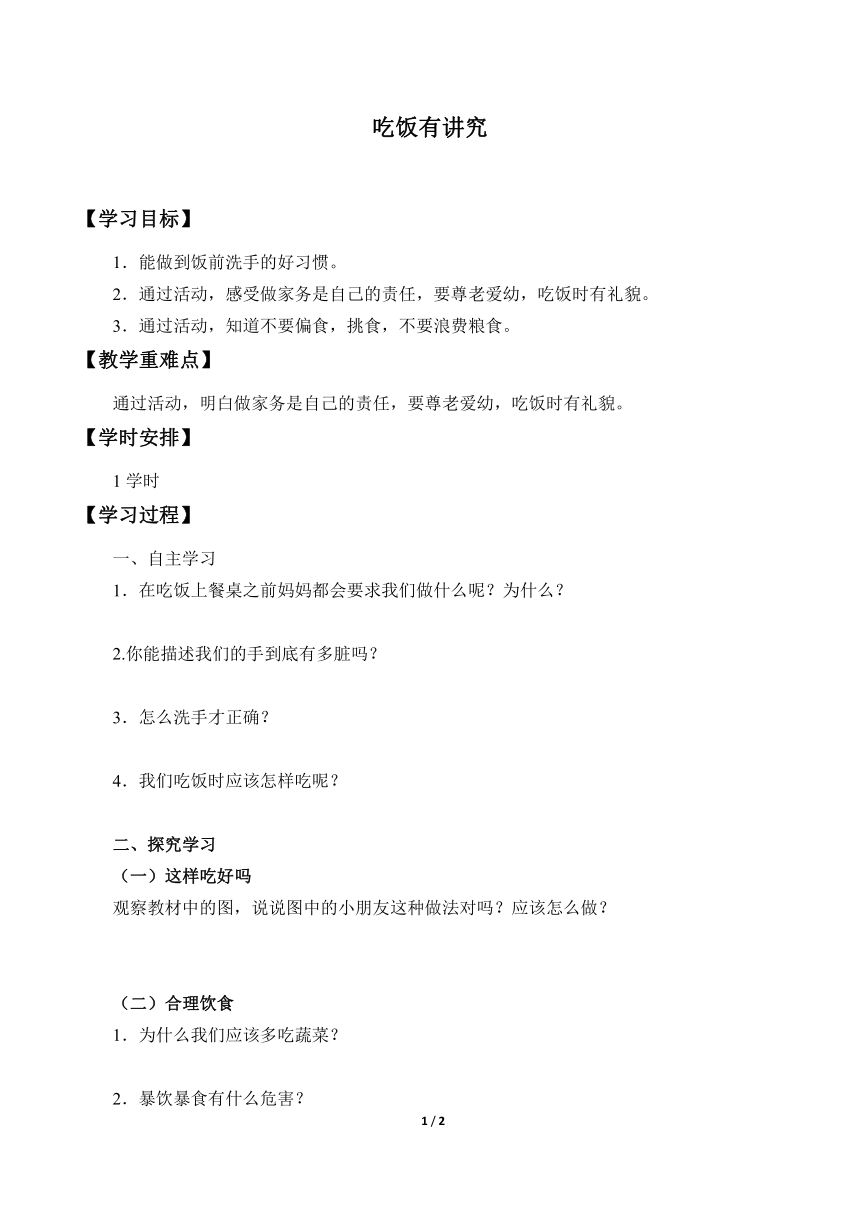 吃饭有讲究

【学习目标】

1．能做到饭前洗手的好习惯。

2．通过活动，感受做家务是自己的责任，要尊老爱幼，吃饭时有礼貌。

3．通过活动，知道不要偏食，挑食，不要浪费粮食。

【教学重难点】

通过活动，明白做家务是自己的责任，要尊老爱幼，吃饭时有礼貌。

【学时安排】

1 学时

【学习过程】

一、自主学习

1．在吃饭上餐桌之前妈妈都会要求我们做什么呢？为什么？

2.你能描述我们的手到底有多脏吗？

3．怎么洗手才正确？

4．我们吃饭时应该怎样吃呢？

二、探究学习

（一）这样吃好吗

观察教材中的图，说说图中的小朋友这种做法对吗？应该怎么做？

（二）合理饮食

1．为什么我们应该多吃蔬菜？

2．暴饮暴食有什么危害？

1 / 2